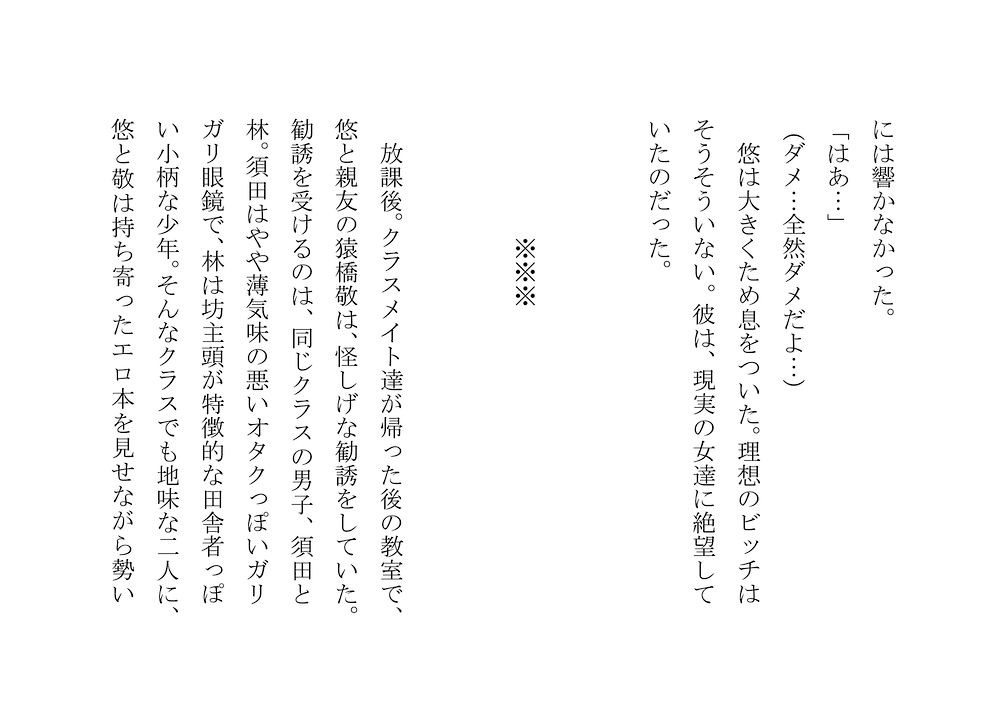 には響かなかった。

「はあ…」

(ダメ…全然ダメだよ…)

悠は大きくため息をついた。理想のビッチはそうそういない。彼は、現実の女達に絶望していたのだった。

※※※

放課後。クラスメイト達が帰った後の教室で、悠と親友の猿橋敬は、怪しげな勧誘をしていた。勧誘を受けるのは、同じクラスの男子、須田と林。須田はやや薄気味の悪いオタクっぽいガリガリ眼鏡で、林は坊主頭が特徴的な田舎者っぽい小柄な少年。そんなクラスでも地味な二人に、悠と敬は持ち寄ったエロ本を見せながら勢い